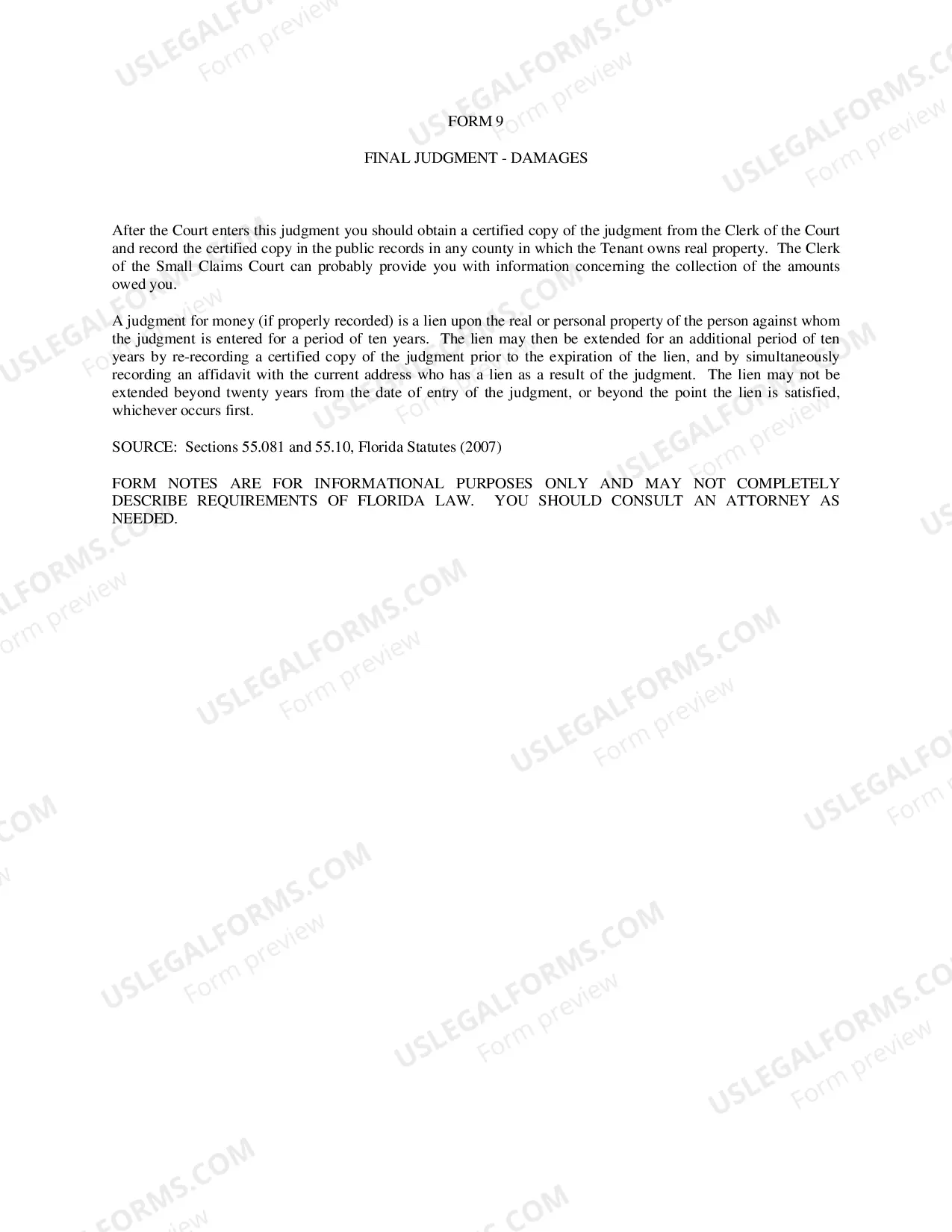 FORM 9

FINAL JUDGMENT - DAMAGES

After the Court enters this judgment you should obtain a certified copy of the judgment from the Clerk of the Court and record the certified copy in the public records in any county in which the Tenant owns real property. The Clerk of the Small Claims Court can probably provide you with information concerning the collection of the amounts owed you.

A judgment for money (if properly recorded) is a lien upon the real or personal property of the person against whom the judgment is entered for a period of ten years. The lien may then be extended for an additional period of ten years by re-recording a certified copy of the judgment prior to the expiration of the lien, and by simultaneously recording an affidavit with the current address who has a lien as a result of the judgment. The lien may not be extended beyond twenty years from the date of entry of the judgment, or beyond the point the lien is satisfied, whichever occurs first.

SOURCE: Sections 55.081 and 55.10, Florida Statutes (2007)

FORM NOTES ARE FOR INFORMATIONAL PURPOSES ONLY AND MAY NOT COMPLETELY DESCRIBE REQUIREMENTS OF FLORIDA LAW. YOU SHOULD CONSULT AN ATTORNEY AS NEEDED.

USLEGALFORMS.COM
Form preview